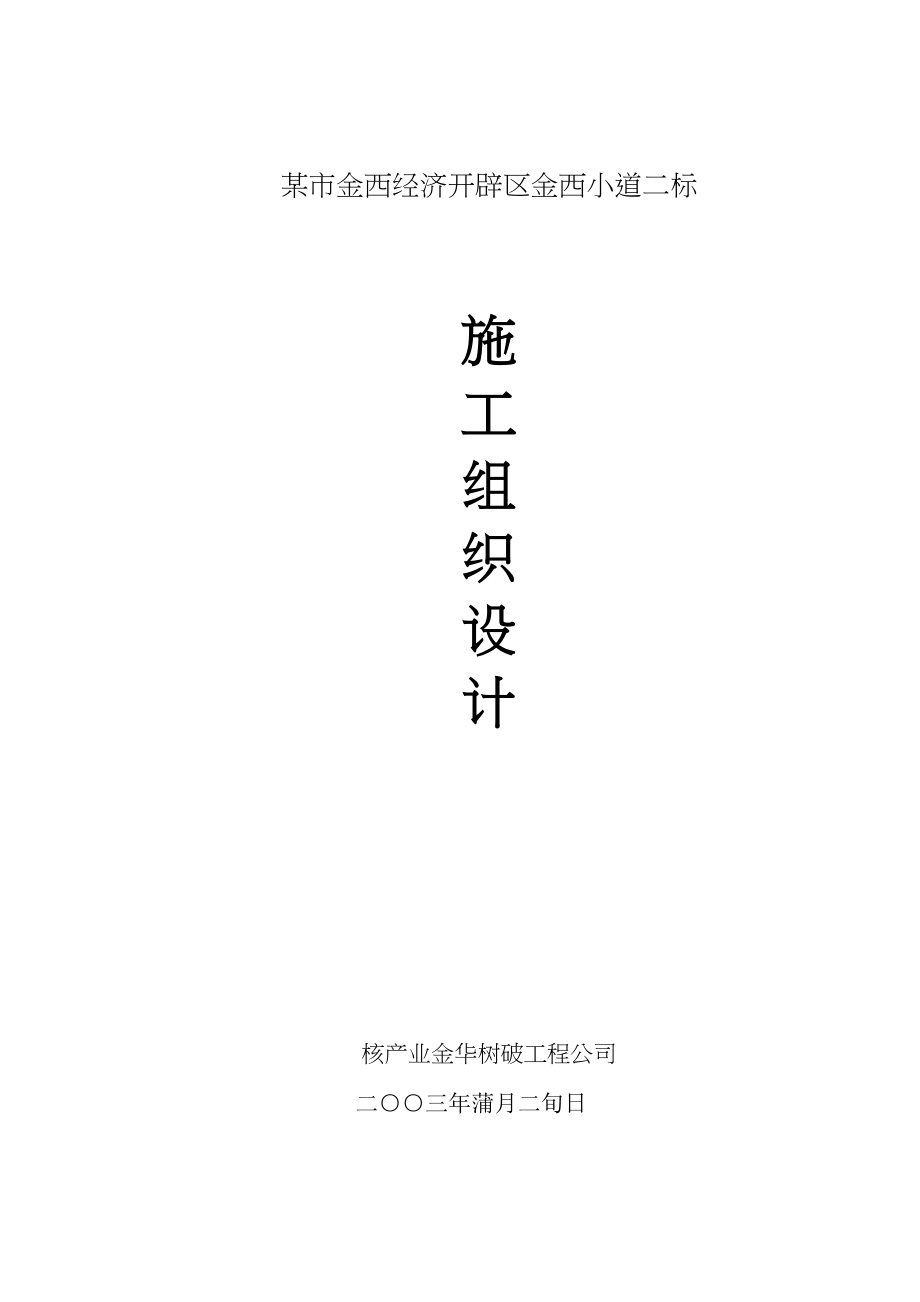 某市金西经济开辟区金西小道二标

施
工
组
织
设
计

核产业金华树破工程公司

二〇〇三年蒲月二旬日